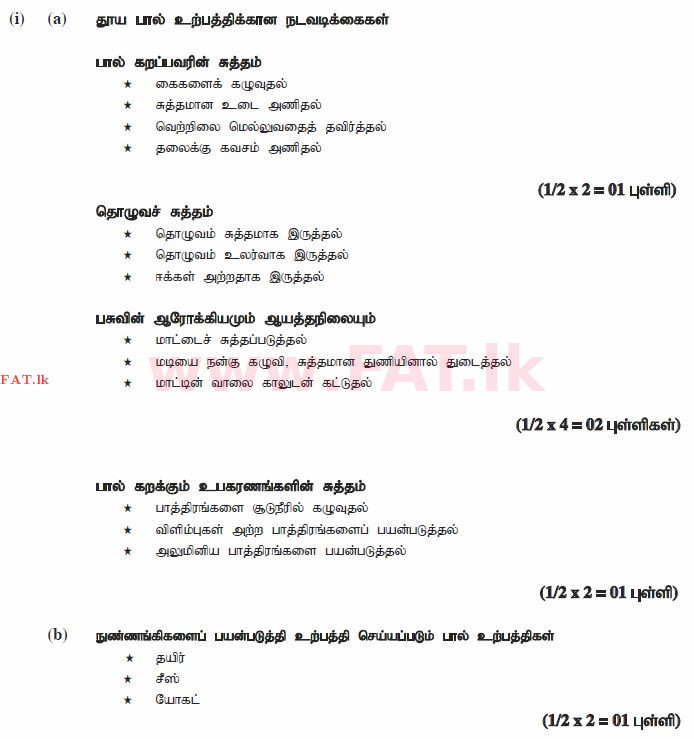 (i) (a) தூய பால் உற்பத்திக்கான நடவடிக்கைகள்

பால் கறப்பவரின் சுத்தம்
★ கைகளைக் கழுவுதல்
★ சுத்தமான உடை அணிதல்
★ வெற்றிலை மெல்லுவதைத் தவிர்த்தல்
★ தலைக்கு கவசம் அணிதல்

(1/2 x 2 = 01 புள்ளி)

தொழுவச் சுத்தம்
★ தொழுவம் சுத்தமாக இருத்தல்
★ தொழுவம் உலர்வாக இருத்தல்
★ ஈக்கள் அற்றதாக இருத்தல்

பசுவின் ஆரோக்கியமும் ஆயத்தநிலையும்
★ மாட்டைச் சுத்தப்படுத்தல்
★ மடியை நன்கு கழுவி, சுத்தமான துணியினால் துடைத்தல்
★ மாட்டின் வாலை காலுடன் கட்டுதல்

FAT.lk

www.FAT.lk

(1/2 x 4 = 02 புள்ளிகள்)

பால் கறக்கும் உபகரணங்களின் சுத்தம்
★ பாத்திரங்களை சூடுநீரில் கழுவுதல்
★ விளிம்புகள் அற்ற பாத்திரங்களைப் பயன்படுத்தல்
★ அலுமினிய பாத்திரங்களை பயன்படுத்தல்

(1/2 x 2 = 01 புள்ளி)

(b) நுண்ணங்கிகளைப் பயன்படுத்தி உற்பத்தி செய்யப்படும் பால் உற்பத்திகள்
★ தயிர்
★ சீஸ்
★ யோகட்

(1/2 x 2 = 01 புள்ளி)